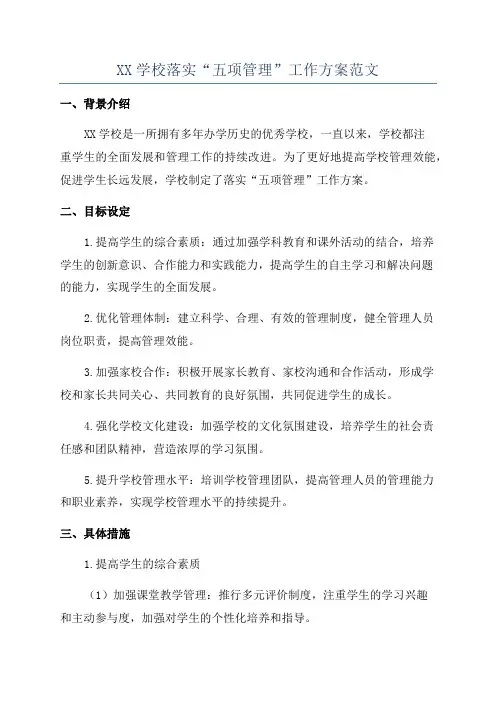 XX 学校落实“五项管理”工作方案范文

一、背景介绍

XX 学校是一所拥有多年办学历史的优秀学校，一直以来，学校都注重学生的全面发展和管理工作的持续改进。为了更好地提高学校管理效能，促进学生长远发展，学校制定了落实“五项管理”工作方案。

二、目标设定

1.提高学生的综合素质：通过加强学科教育和课外活动的结合，培养学生的创新意识、合作能力和实践能力，提高学生的自主学习和解决问题的能力，实现学生的全面发展。

2.优化管理体制：建立科学、合理、有效的管理制度，健全管理人员岗位职责，提高管理效能。

3.加强家校合作：积极开展家长教育、家校沟通和合作活动，形成学校和家长共同关心、共同教育的良好氛围，共同促进学生的成长。

4.强化学校文化建设：加强学校的文化氛围建设，培养学生的社会责任感和团队精神，营造浓厚的学习氛围。

5.提升学校管理水平：培训学校管理团队，提高管理人员的管理能力和职业素养，实现学校管理水平的持续提升。

三、具体措施

1.提高学生的综合素质

（1）加强课堂教学管理：推行多元评价制度，注重学生的学习兴趣和主动参与度，加强对学生的个性化培养和指导。